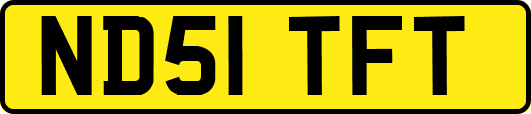 ND51 TFT